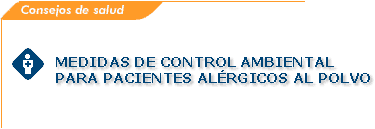 Consejos de salud

MEDIDAS DE CONTROL AMBIENTAL PARA PACIENTES ALÉRGICOS AL POLVO